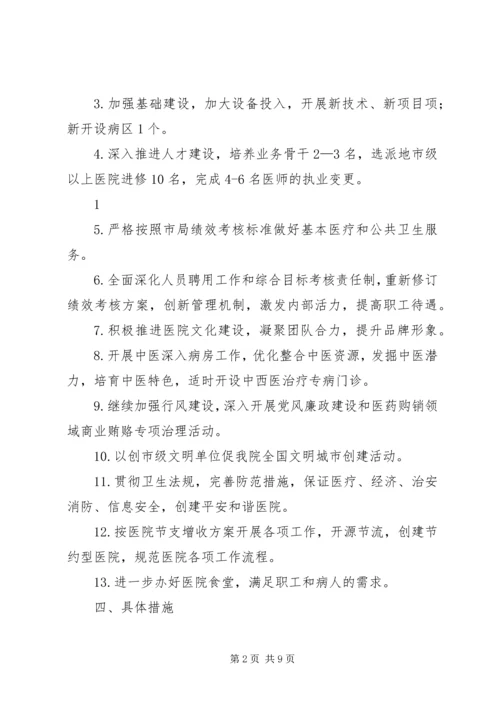 3. 加强基础建设，加大设备投入，开展新技术、新项目项；新开设病区 1 个。

4. 深入推进人才建设，培养业务骨干 2—3 名，选派地市级以上医院进修 10 名，完成 4-6 名医师的执业变更。

1

5. 严格按照市局绩效考核标准做好基本医疗和公共卫生服务。

6. 全面深化人员聘用工作和综合目标考核责任制，重新修订绩效考核方案，创新管理机制，激发内部活力，提高职工待遇。

7. 积极推进医院文化建设，凝聚团队合力，提升品牌形象。

8. 开展中医深入病房工作，优化整合中医资源，发掘中医潜力，培育中医特色，适时开设中西医治疗专病门诊。

9. 继续加强行风建设，深入开展党风廉政建设和医药购销领域商业贿赂专项治理活动。

10. 以创市级文明单位促我院全国文明城市创建活动。

11. 贯彻卫生法规，完善防范措施，保证医疗、经济、治安消防、信息安全，创建平安和谐医院。

12. 按医院节支增收方案开展各项工作，开源节流，创建节约型医院，规范医院各项工作流程。

13. 进一步办好医院食堂，满足职工和病人的需求。

四、具体措施

第 2 页 共 9 页